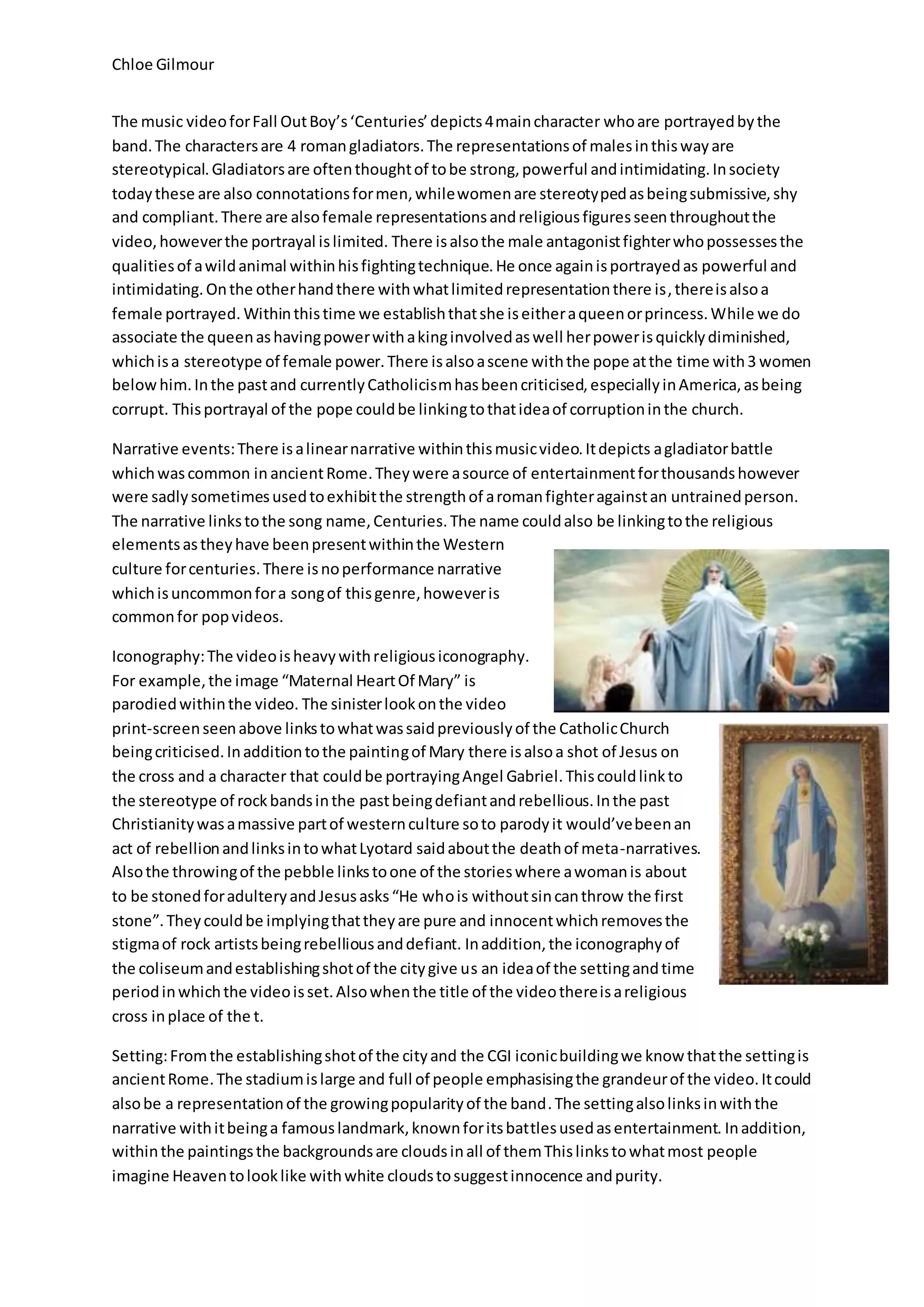 Chloe Gilmour

The music video for Fall Out Boy's 'Centuries' depicts 4 main character who are portrayed by the band. The characters are 4 roman gladiators. The representations of males in this way are stereotypical. Gladiators are often thought of to be strong, powerful and intimidating. In society today these are also connotations for men, while women are stereotyped as being submissive, shy and compliant. There are also female representations and religious figures seen throughout the video, however the portrayal is limited. There is also the male antagonist fighter who possesses the qualities of a wild animal within his fighting technique. He once again is portrayed as powerful and intimidating. On the other hand there with what limited representation there is, there is also a female portrayed. Within this time we establish that she is either a queen or princess. While we do associate the queen as having power with a king involved as well her power is quickly diminished, which is a stereotype of female power. There is also a scene with the pope at the time with 3 women below him. In the past and currently Catholicism has been criticised, especially in America, as being corrupt. This portrayal of the pope could be linking to that idea of corruption in the church.

Narrative events: There is a linear narrative within this music video. It depicts a gladiator battle which was common in ancient Rome. They were a source of entertainment for thousands however were sadly sometimes used to exhibit the strength of a roman fighter against an untrained person. The narrative links to the song name, Centuries. The name could also be linking to the religious elements as they have been present within the Western culture for centuries. There is no performance narrative which is uncommon for a song of this genre, however is common for pop videos.

Iconography: The video is heavy with religious iconography. For example, the image "Maternal Heart Of Mary" is parodied within the video. The sinister look on the video print-screen seen above links to what was said previously of the Catholic Church being criticised. In addition to the painting of Mary there is also a shot of Jesus on the cross and a character that could be portraying Angel Gabriel. This could link to the stereotype of rock bands in the past being defiant and rebellious. In the past Christianity was a massive part of western culture so to parody it would've been an act of rebellion and links in to what Lyotard said about the death of meta-narratives. Also the throwing of the pebble links to one of the stories where a woman is about to be stoned for adultery and Jesus asks "He who is without sin can throw the first stone". They could be implying that they are pure and innocent which removes the stigma of rock artists being rebellious and defiant. In addition, the iconography of the coliseum and establishing shot of the city give us an idea of the setting and time period in which the video is set. Also when the title of the video there is a religious cross in place of the t.

Setting: From the establishing shot of the city and the CGI iconic building we know that the setting is ancient Rome. The stadium is large and full of people emphasising the grandeur of the video. It could also be a representation of the growing popularity of the band. The setting also links in with the narrative with it being a famous landmark, known for its battles used as entertainment. In addition, within the paintings the backgrounds are clouds in all of them This links to what most people imagine Heaven to look like with white clouds to suggest innocence and purity.